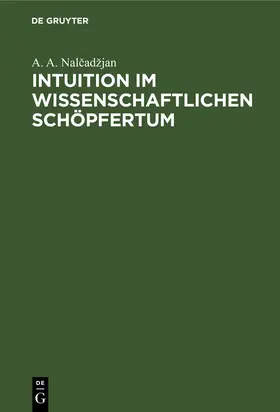 DE GRUYTER

A. A. Nalčadžjan

INTUITION IM WISSENSCHAFTLICHEN SCHÖPFERTUM

DE
G